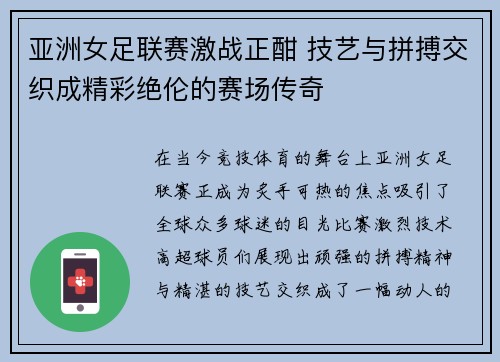 亚洲女足联赛激战正酣 技艺与拼搏交织成精彩绝伦的赛场传奇

在当今竞技体育的舞台上亚洲女足联赛正成为炙手可热的焦点吸引了全球众多球迷的目光比赛激烈技术高超球员们展现出顽强的拼搏精神与精湛的技艺交织成了一幅动人的